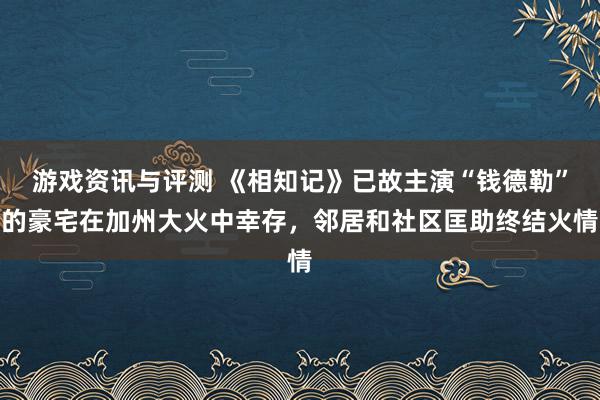 游戏资讯与评测 《相知记》已故主演“钱德勒”的豪宅在加州大火中幸存，邻居和社区匡助终结火情情